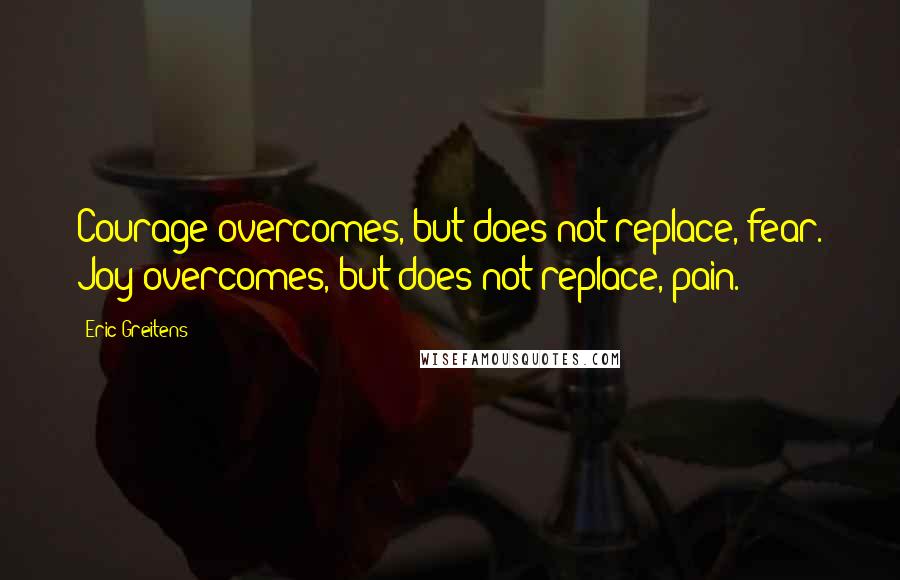 Courage overcomes, but does not replace, fear. Joy overcomes, but does not replace, pain.

Eric Greitens

WISEFAMOUSQUOTES.COM